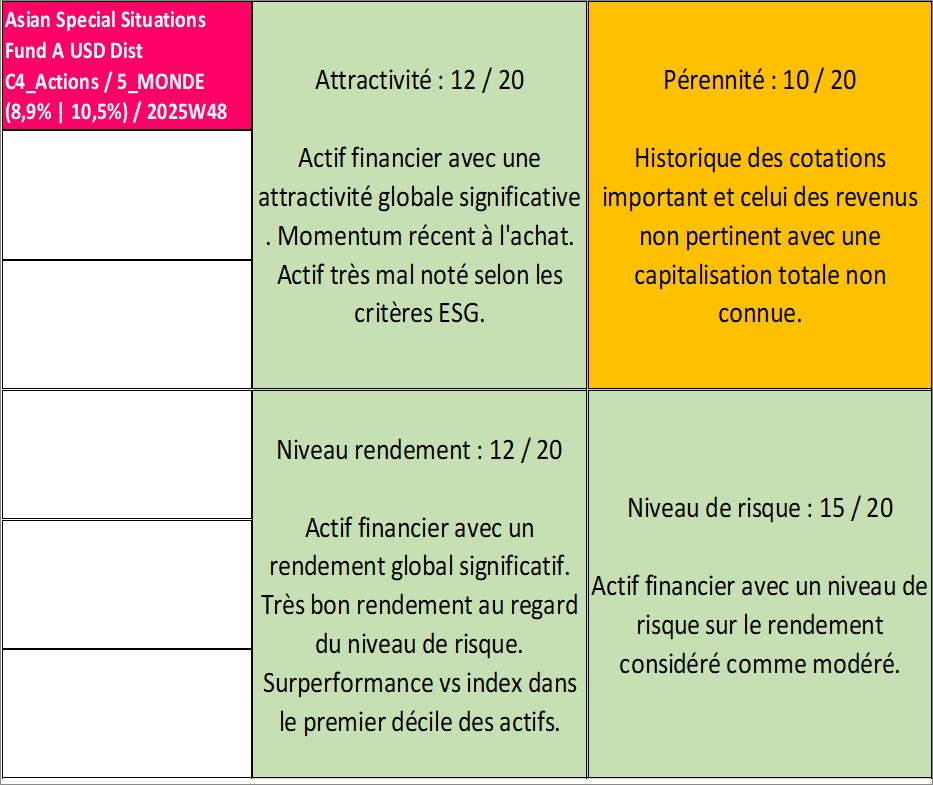 Asian Special Situations Fund A USD Dist C4_Actions / 5_MONDE (8,9% | 10,5%) / 2025W48

Attractivité : 12 / 20

Actif financier avec une attractivité globale significative . Momentum récent à l'achat. Actif très mal noté selon les critères ESG.

Pérennité : 10 / 20

Historique des cotations important et celui des revenus non pertinent avec une capitalisation totale non connue.

Niveau rendement : 12 / 20

Actif financier avec un rendement global significatif. Très bon rendement au regard du niveau de risque. Surperformance vs index dans le premier décile des actifs.

Niveau de risque : 15 / 20

Actif financier avec un niveau de risque sur le rendement considéré comme modéré.